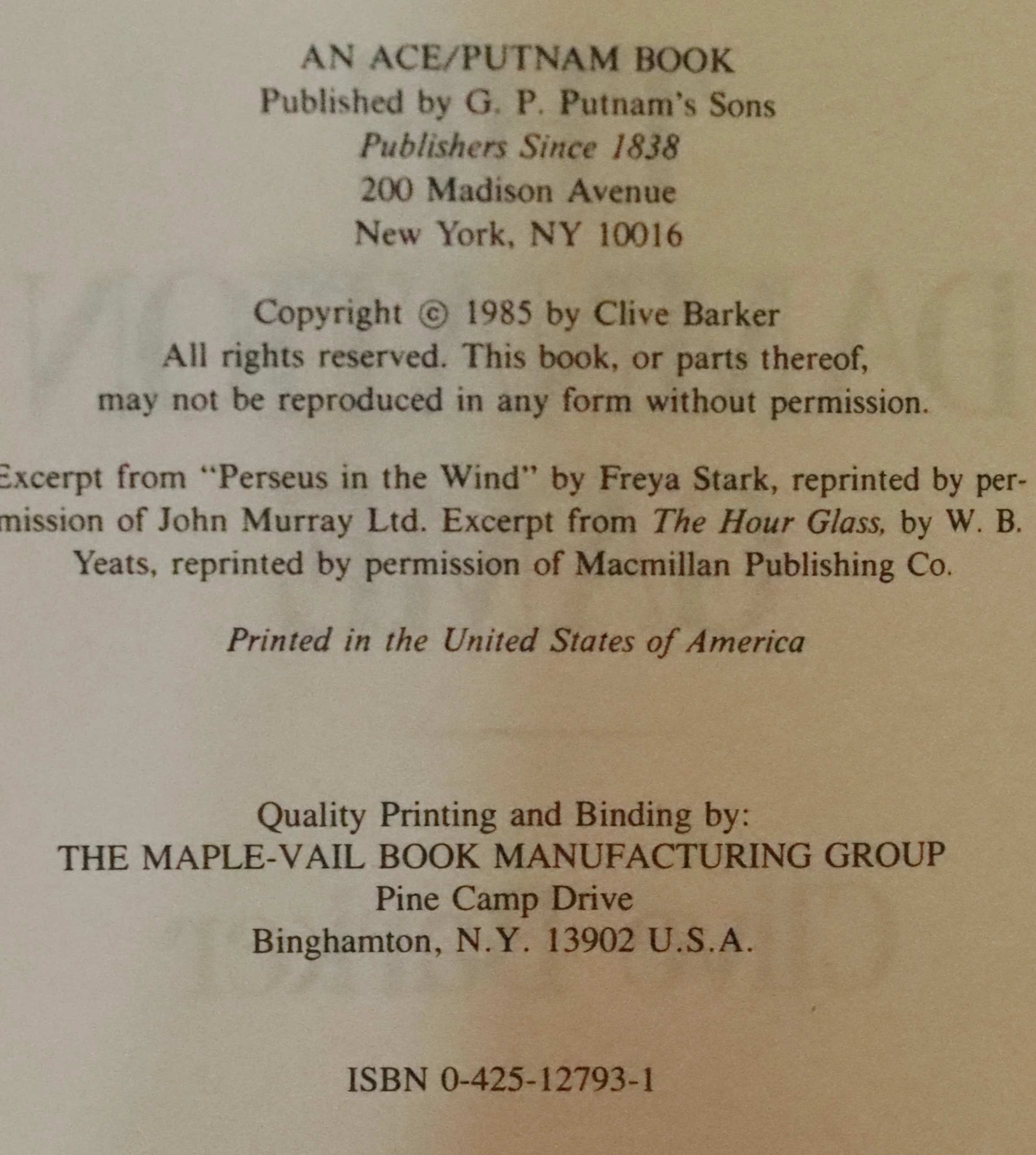 AN ACE/PUTNAM BOOK
Published by G. P. Putnam's Sons
Publishers Since 1838
200 Madison Avenue
New York, NY 10016

Copyright © 1985 by Clive Barker
All rights reserved. This book, or parts thereof, may not be reproduced in any form without permission.

Excerpt from "Perseus in the Wind" by Freya Stark, reprinted by permission of John Murray Ltd. Excerpt from The Hour Glass, by W. B. Yeats, reprinted by permission of Macmillan Publishing Co.

Printed in the United States of America

Quality Printing and Binding by:
THE MAPLE-VAIL BOOK MANUFACTURING GROUP
Pine Camp Drive
Binghamton, N.Y. 13902 U.S.A.

ISBN 0-425-12793-1